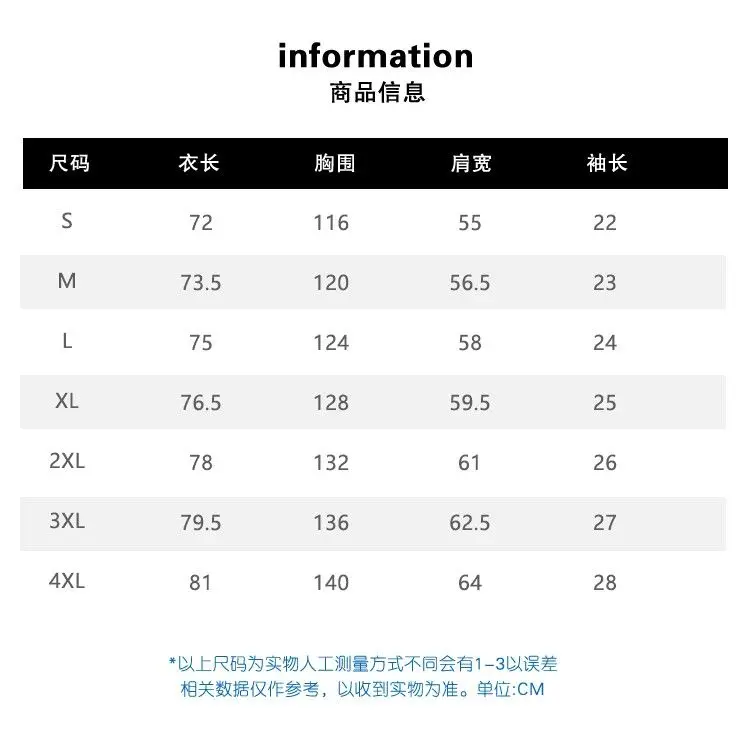 information
商品信息

| 尺码 | 衣长 | 胸围 | 肩宽 | 袖长 |
|---|---|---|---|---|
| S | 72 | 116 | 55 | 22 |
| M | 73.5 | 120 | 56.5 | 23 |
| L | 75 | 124 | 58 | 24 |
| XL | 76.5 | 128 | 59.5 | 25 |
| 2XL | 78 | 132 | 61 | 26 |
| 3XL | 79.5 | 136 | 62.5 | 27 |
| 4XL | 81 | 140 | 64 | 28 |

*以上尺码为实物人工测量方式不同会有1-3以误差
相关数据仅作参考，以收到实物为准。单位:CM